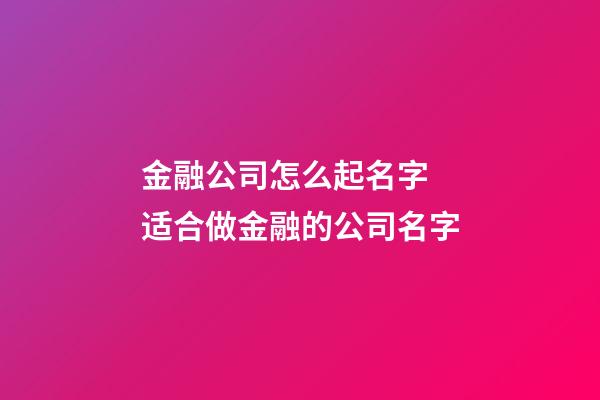 金融公司怎么起名字
适合做金融的公司名字